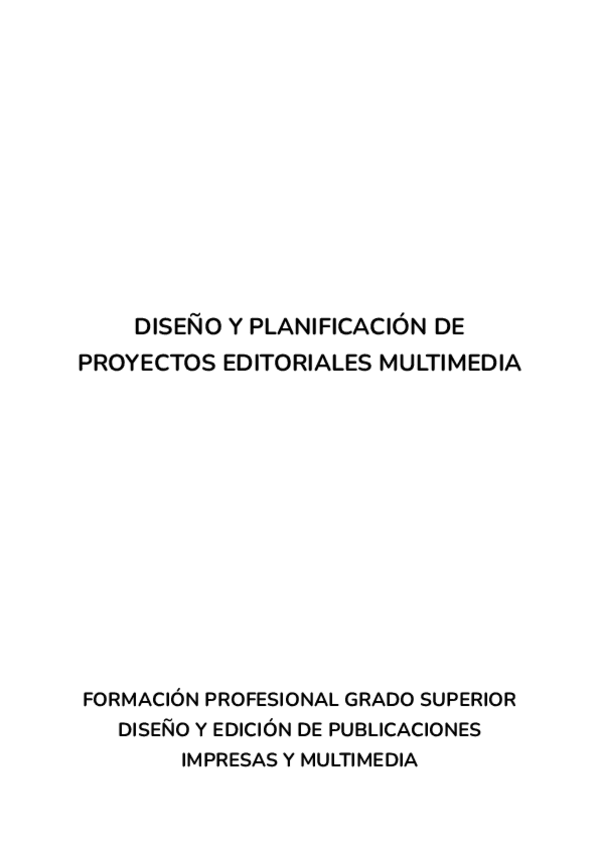 DISEÑO Y PLANIFICACIÓN DE PROYECTOS EDITORIALES MULTIMEDIA

FORMACIÓN PROFESIONAL GRADO SUPERIOR
DISEÑO Y EDICIÓN DE PUBLICACIONES
IMPRESAS Y MULTIMEDIA